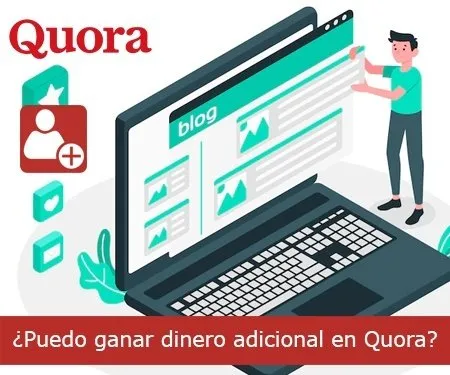 Quora

blog

¿Puedo ganar dinero adicional en Quora?